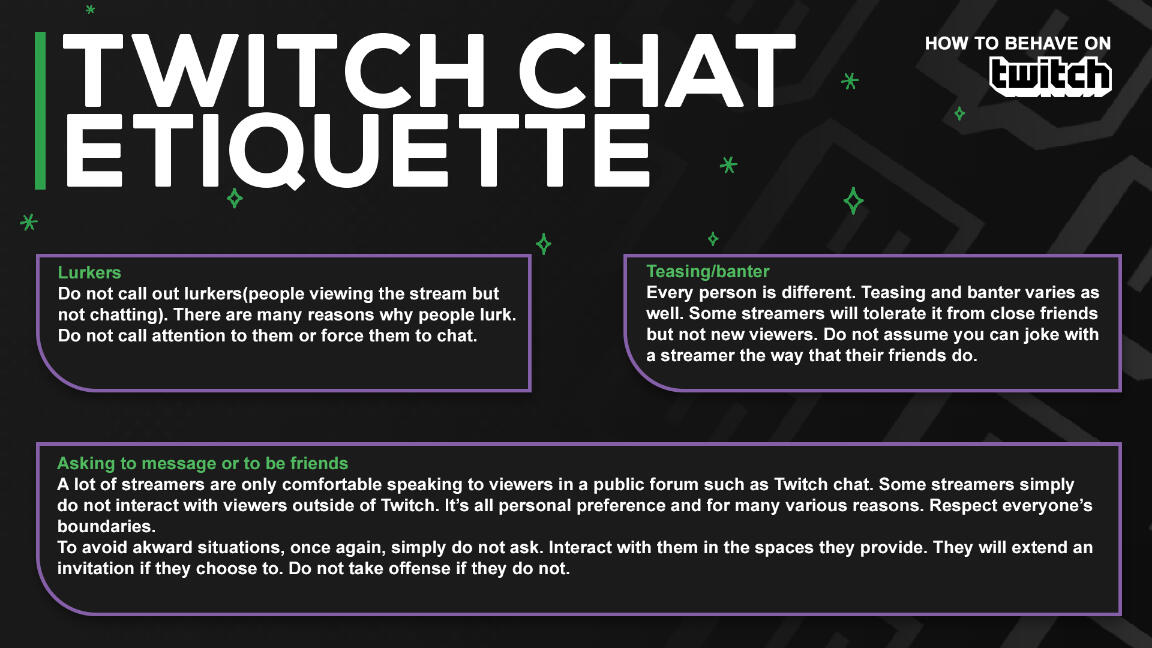 TWITCH CHAT ETIQUETTE

HOW TO BEHAVE ON
twitch

Lurkers
Do not call out lurkers(people viewing the stream but not chatting). There are many reasons why people lurk. Do not call attention to them or force them to chat.

Teasing/banter
Every person is different. Teasing and banter varies as well. Some streamers will tolerate it from close friends but not new viewers. Do not assume you can joke with a streamer the way that their friends do.

Asking to message or to be friends
A lot of streamers are only comfortable speaking to viewers in a public forum such as Twitch chat. Some streamers simply do not interact with viewers outside of Twitch. It's all personal preference and for many various reasons. Respect everyone's boundaries.
To avoid akward situations, once again, simply do not ask. Interact with them in the spaces they provide. They will extend an invitation if they choose to. Do not take offense if they do not.